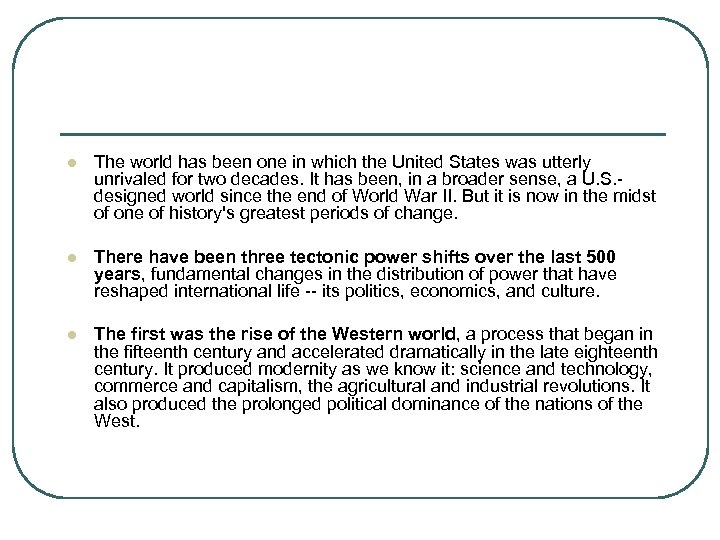 The world has been one in which the United States was utterly unrivaled for two decades. It has been, in a broader sense, a U.S.-designed world since the end of World War II. But it is now in the midst of one of history's greatest periods of change.

There have been three tectonic power shifts over the last 500 years, fundamental changes in the distribution of power that have reshaped international life -- its politics, economics, and culture.

The first was the rise of the Western world, a process that began in the fifteenth century and accelerated dramatically in the late eighteenth century. It produced modernity as we know it: science and technology, commerce and capitalism, the agricultural and industrial revolutions. It also produced the prolonged political dominance of the nations of the West.